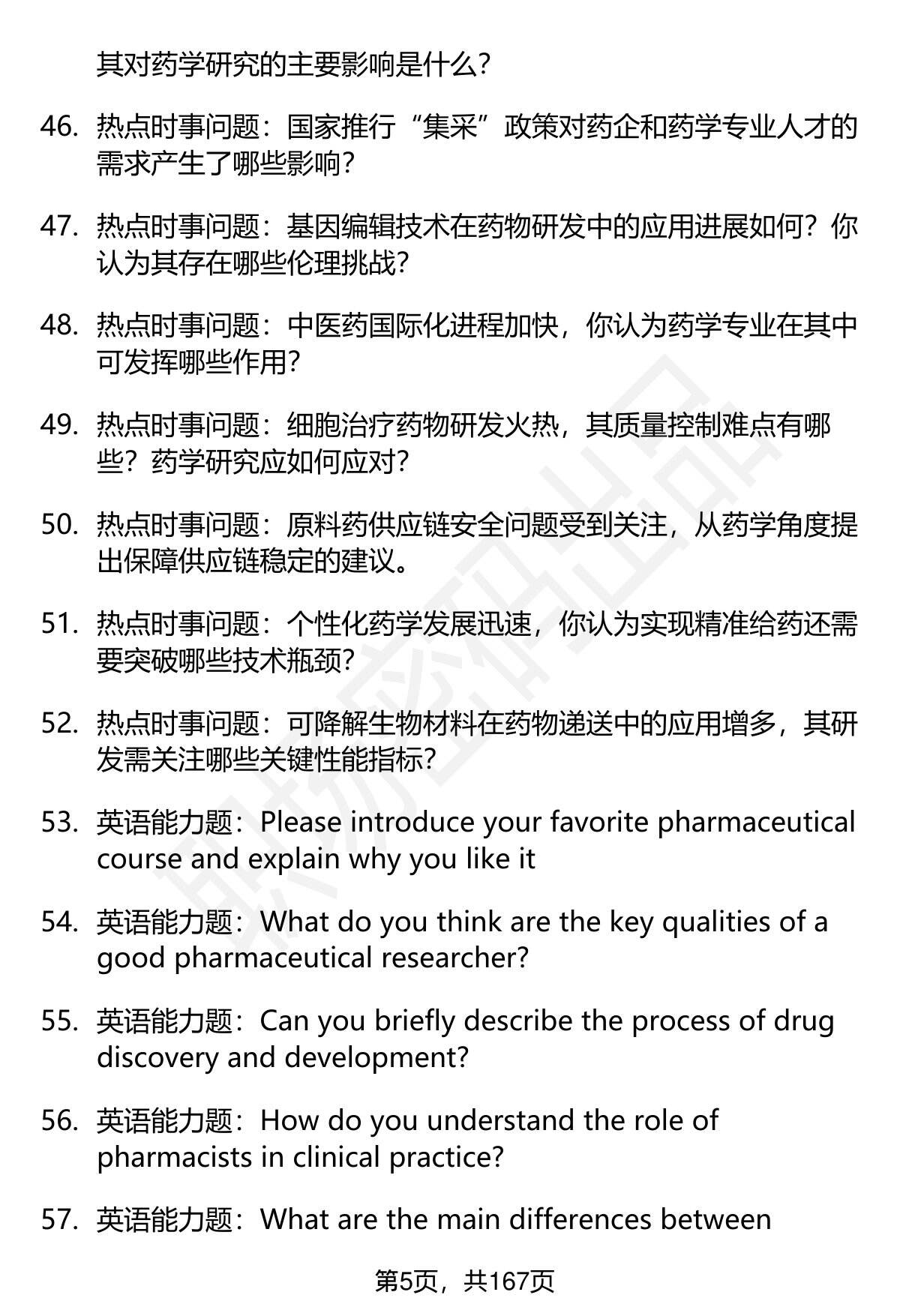 其对药学研究的主要影响是什么?

46. 热点时事问题：国家推行“集采”政策对药企和药学专业人才的需求产生了哪些影响?

47. 热点时事问题：基因编辑技术在药物研发中的应用进展如何？你认为其存在哪些伦理挑战?

48. 热点时事问题：中医药国际化进程加快，你认为药学专业在其中可发挥哪些作用?

49. 热点时事问题：细胞治疗药物研发火热，其质量控制难点有哪些？药学研究应如何应对?

50. 热点时事问题：原料药供应链安全问题受到关注，从药学角度提出保障供应链稳定的建议。

51. 热点时事问题：个性化药学发展迅速，你认为实现精准给药还需要突破哪些技术瓶颈?

52. 热点时事问题：可降解生物材料在药物递送中的应用增多，其研发需关注哪些关键性能指标?

53. 英语能力题：Please introduce your favorite pharmaceutical course and explain why you like it

54. 英语能力题：What do you think are the key qualities of a good pharmaceutical researcher?

55. 英语能力题：Can you briefly describe the process of drug discovery and development?

56. 英语能力题：How do you understand the role of pharmacists in clinical practice?

57. 英语能力题：What are the main differences between

第5页，共167页